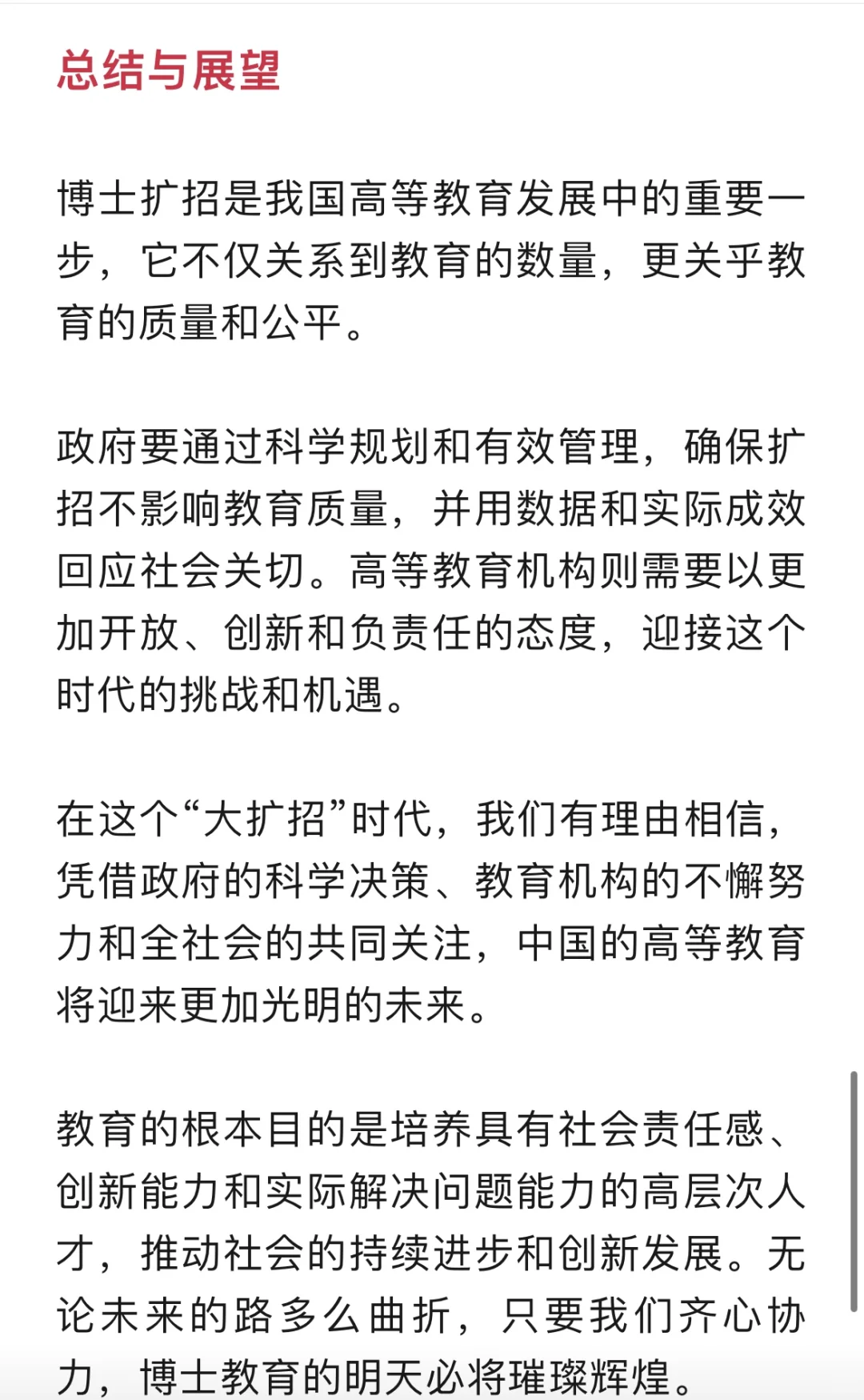 总结与展望

博士扩招是我国高等教育发展中的重要一步，它不仅关系到教育的数量，更关乎教育的质量和公平。

政府要通过科学规划和有效管理，确保扩招不影响教育质量，并用数据和实际成效回应社会关切。高等教育机构则需要以更加开放、创新和负责任的态度，迎接这个时代的挑战和机遇。

在这个“大扩招”时代，我们有理由相信，凭借政府的科学决策、教育机构的不懈努力和全社会的共同关注，中国的高等教育将迎来更加光明的未来。

教育的根本目的是培养具有社会责任感、创新能力和实际解决问题能力的高层次人才，推动社会的持续进步和创新发展。无论未来的路多么曲折，只要我们齐心协力，博士教育的明天必将璀璨辉煌。